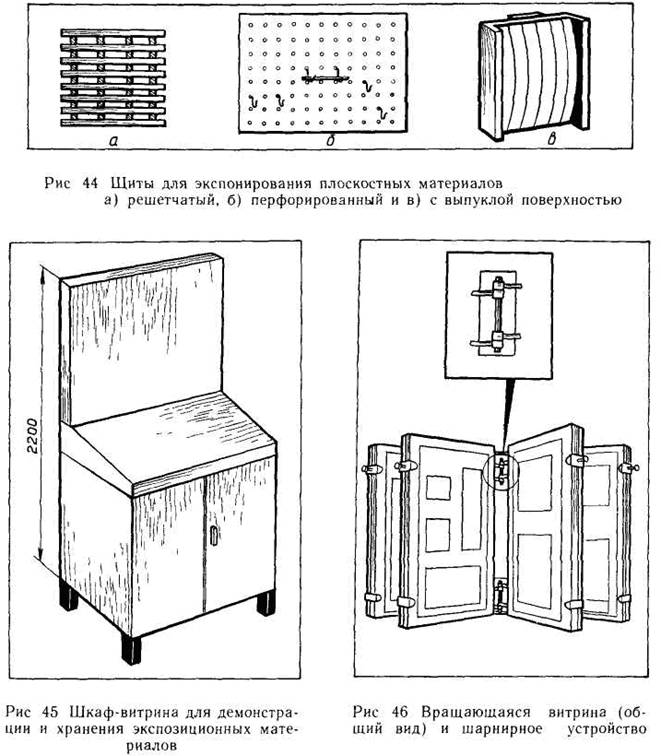 а

б

в

Рис 44 Щиты для экспонирования плоскостных материалов а) решетчатый, б) перфорированный и в) с выпуклой поверхностью

2200

Рис 45 Шкаф-витрина для демонстрации и хранения экспозиционных материалов

Рис 46 Вращающаяся витрина (общий вид) и шарнирное устройство